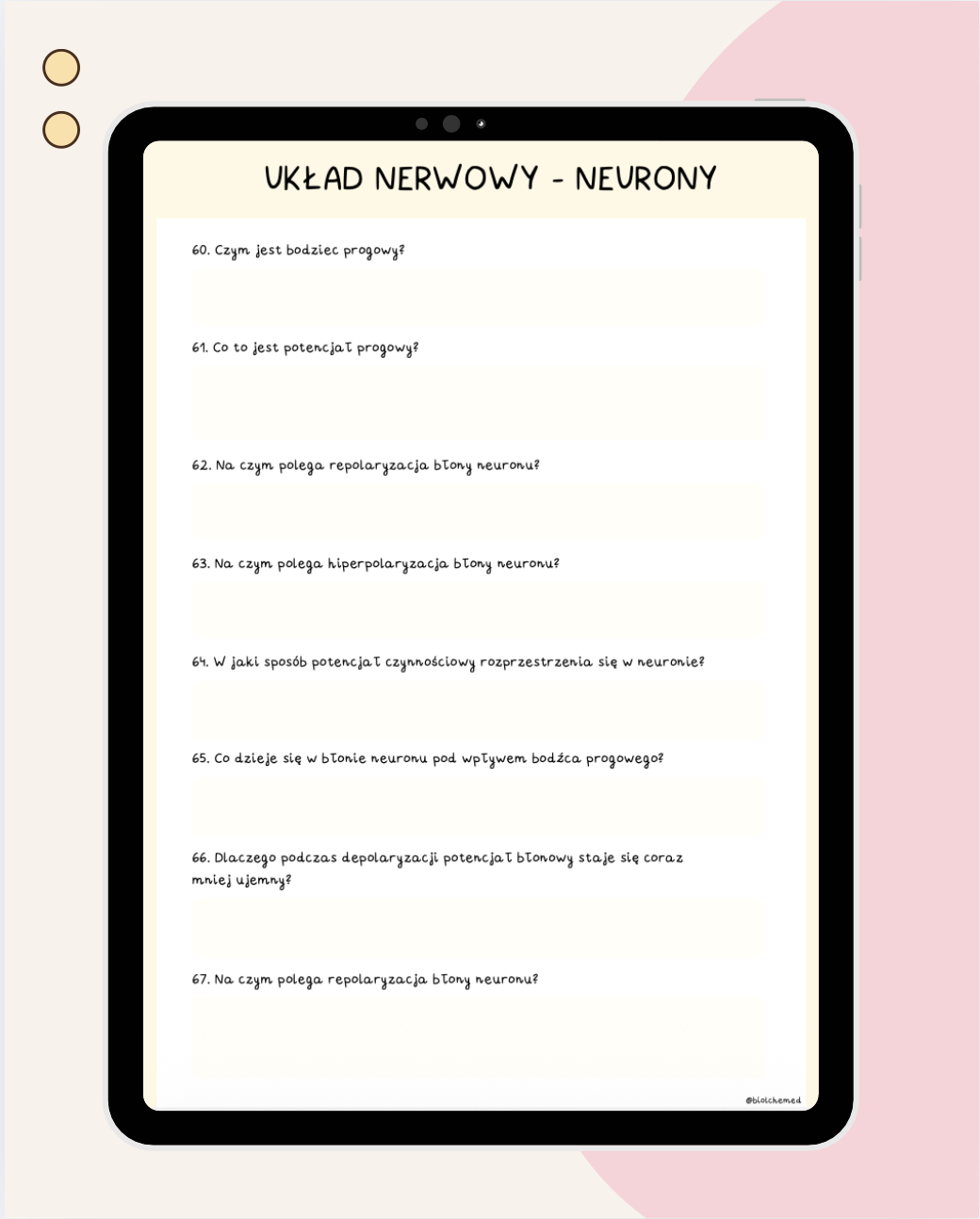 UKŁAD NERWOWY - NEURONY

60. Czym jest bodziec progowy?

61. Co to jest potencjał progowy?

62. Na czym polega repolaryzacja błony neuronu?

63. Na czym polega hiperpolaryzacja błony neuronu?

64. W jaki sposób potencjał czynnościowy rozprzestrzenia się w neuronie?

65. Co dzieje się w błonie neuronu pod wpływem bodźca progowego?

66. Dlaczego podczas depolaryzacji potencjał błonowy staje się coraz mniej ujemny?

67. Na czym polega repolaryzacja błony neuronu?

@biolchemed